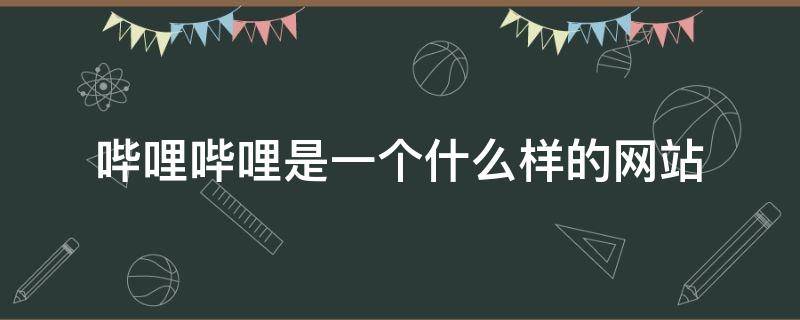 哔哩哔哩是一个什么样的网站